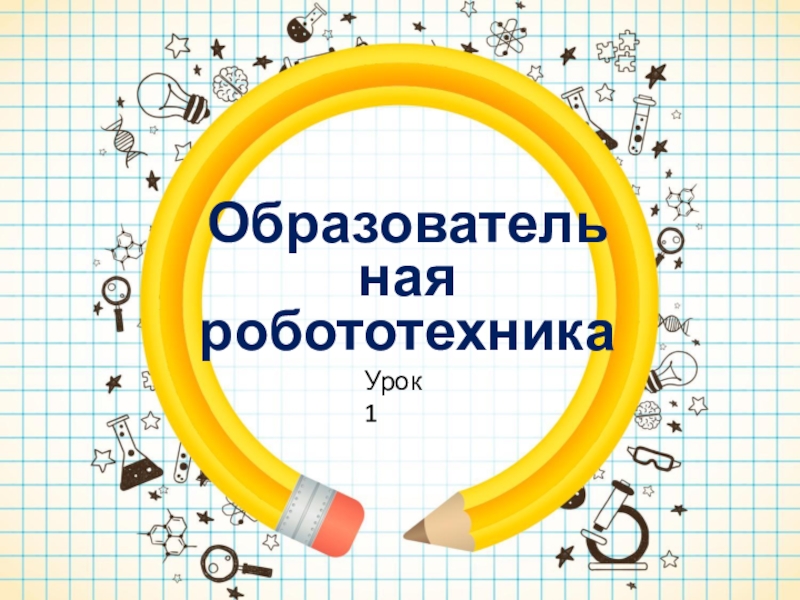 Образовательная робототехника

Урок 1